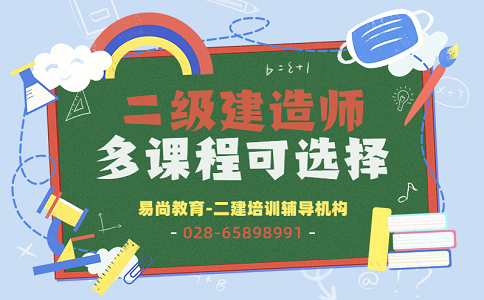 二级建造师
多课程可选择

易尚教育-二建培训辅导机构
- 028-65898991 -